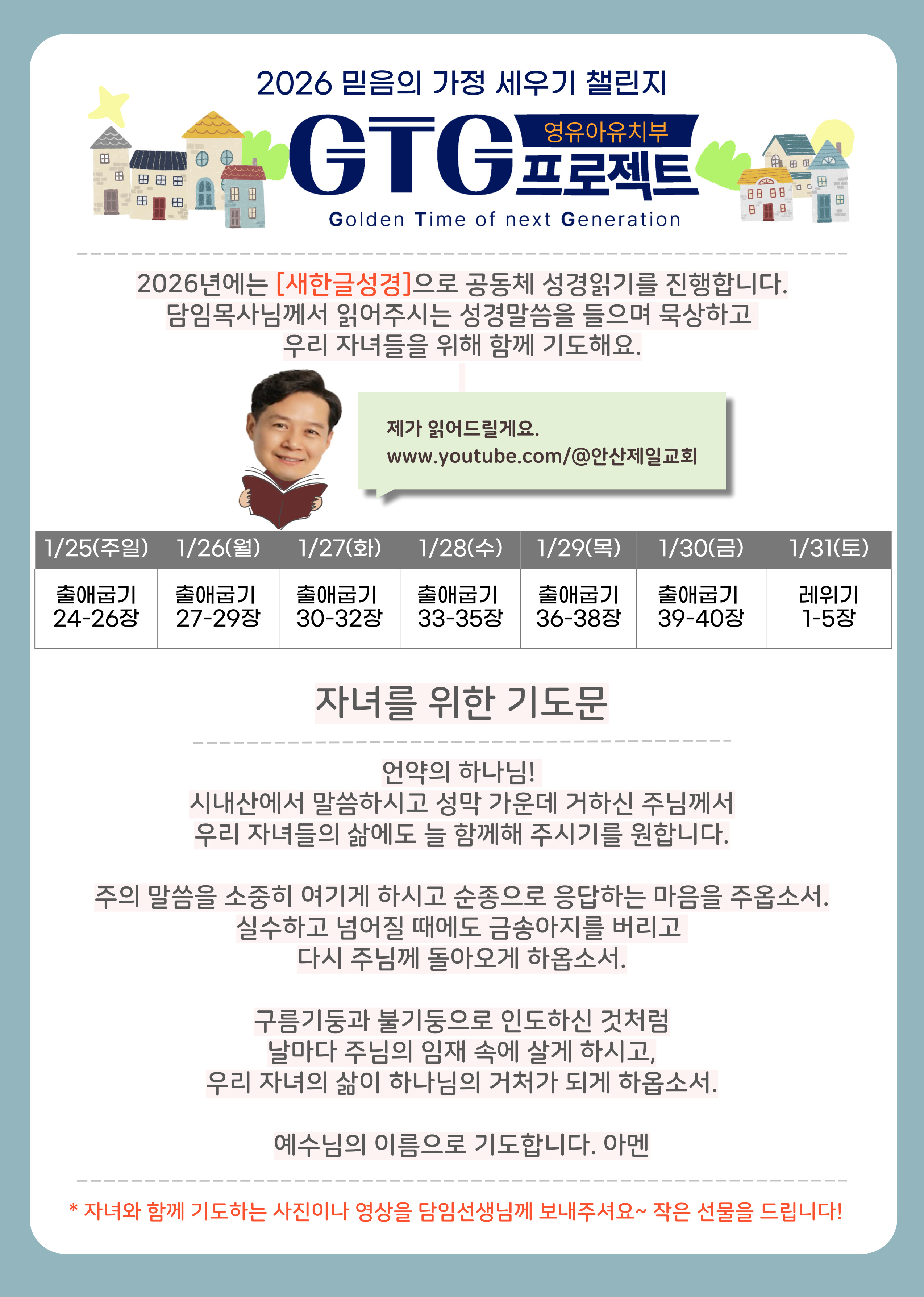 2026 믿음의 가정 세우기 챌린지

GTG 영유아유치부 프로젝트

Golden Time of next Generation

2026년에는 [새한글성경]으로 공동체 성경읽기를 진행합니다.
담임목사님께서 읽어주시는 성경말씀을 들으며 묵상하고
우리 자녀들을 위해 함께 기도해요.

제가 읽어드릴게요.
www.youtube.com/@안산제일교회

| 1/25(주일) | 1/26(월) | 1/27(화) | 1/28(수) | 1/29(목) | 1/30(금) | 1/31(토) |
|---|---|---|---|---|---|---|
| 출애굽기 24-26장 | 출애굽기 27-29장 | 출애굽기 30-32장 | 출애굽기 33-35장 | 출애굽기 36-38장 | 출애굽기 39-40장 | 레위기 1-5장 |

자녀를 위한 기도문

언약의 하나님!
시내산에서 말씀하시고 성막 가운데 거하신 주님께서
우리 자녀들의 삶에도 늘 함께해 주시기를 원합니다.

주의 말씀을 소중히 여기게 하시고 순종으로 응답하는 마음을 주옵소서.
실수하고 넘어질 때에도 금송아지를 버리고
다시 주님께 돌아오게 하옵소서.

구름기둥과 불기둥으로 인도하신 것처럼
날마다 주님의 임재 속에 살게 하시고,
우리 자녀의 삶이 하나님의 거처가 되게 하옵소서.

예수님의 이름으로 기도합니다. 아멘

* 자녀와 함께 기도하는 사진이나 영상을 담임선생님께 보내주셔요~ 작은 선물을 드립니다!